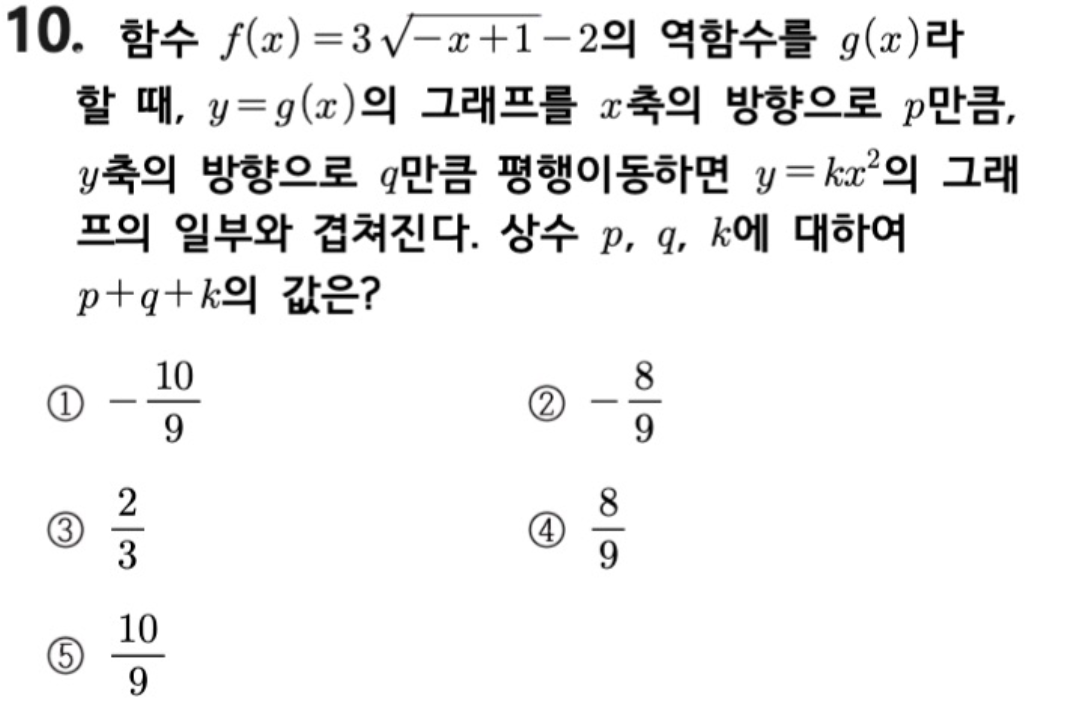 10. 함수 $f(x)=3\sqrt{-x+1}-2$의 역함수를 $g(x)$라 할 때, $y=g(x)$의 그래프를 $x$축의 방향으로 $p$만큼, $y$축의 방향으로 $q$만큼 평행이동하면 $y=kx^2$의 그래프의 일부와 겹쳐진다. 상수 $p$, $q$, $k$에 대하여 $p+q+k$의 값은?

① $-\frac{10}{9}$
② $-\frac{8}{9}$
③ $\frac{2}{3}$
④ $\frac{8}{9}$
⑤ $\frac{10}{9}$